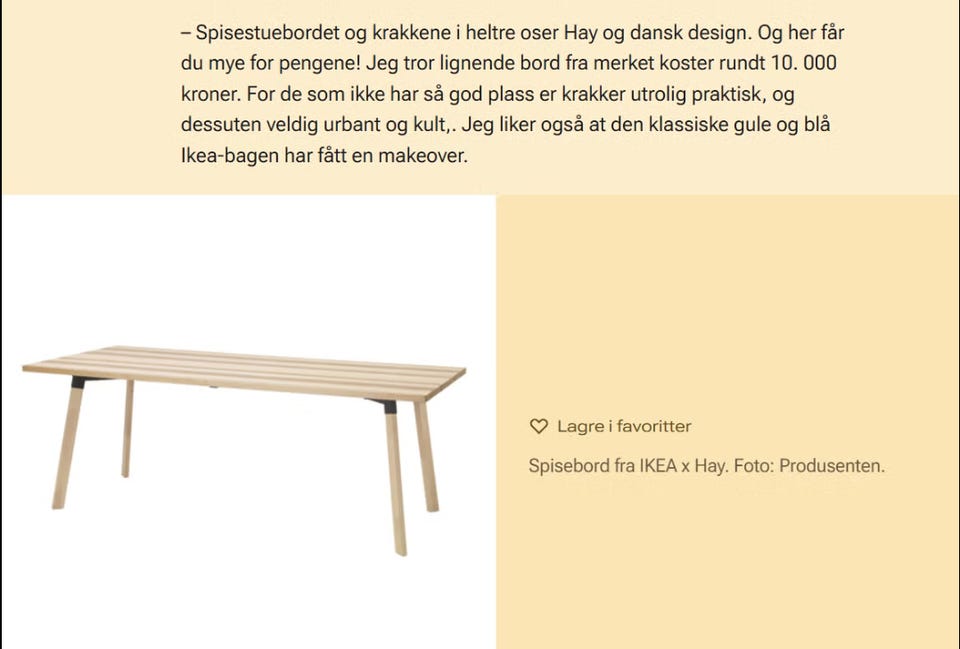 – Spisestuebordet og krakkene i heltre oser Hay og dansk design. Og her får du mye for pengene! Jeg tror lignende bord fra merket koster rundt 10. 000 kroner. For de som ikke har så god plass er krakker utrolig praktisk, og dessuten veldig urbant og kult,. Jeg liker også at den klassiske gule og blå Ikea-bagen har fått en makeover.

Lagre i favoritter

Spisebord fra IKEA x Hay. Foto: Produsenten.